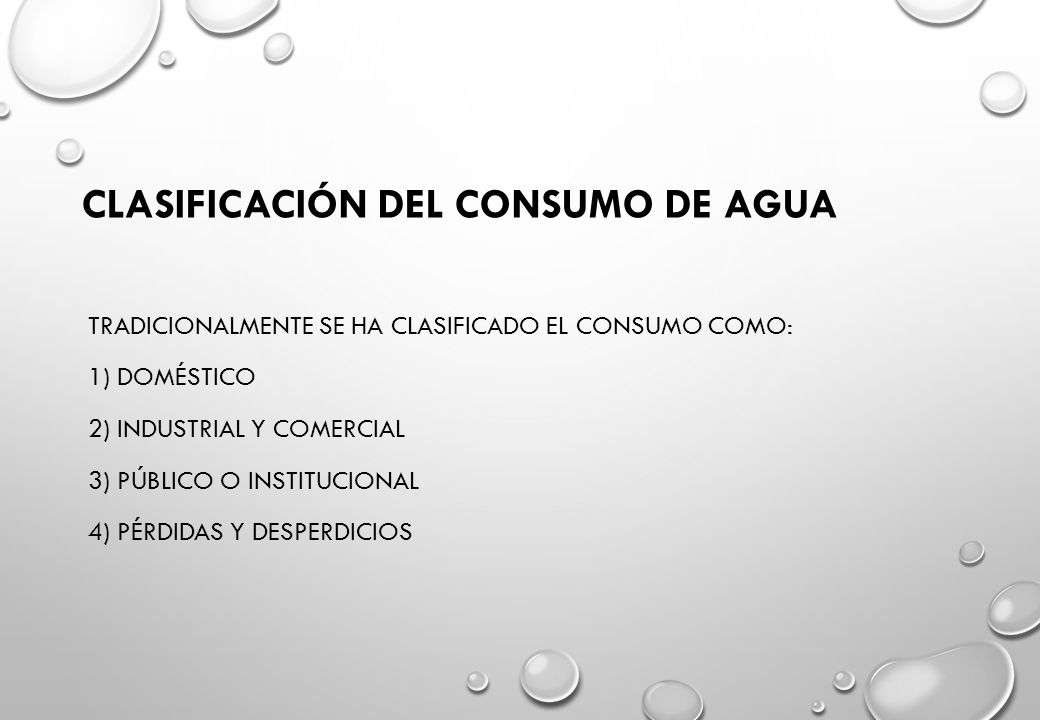 CLASIFICACIÓN DEL CONSUMO DE AGUA

TRADICIONALMENTE SE HA CLASIFICADO EL CONSUMO COMO:

1) DOMÉSTICO

2) INDUSTRIAL Y COMERCIAL

3) PÚBLICO O INSTITUCIONAL

4) PÉRDIDAS Y DESPERDICIOS